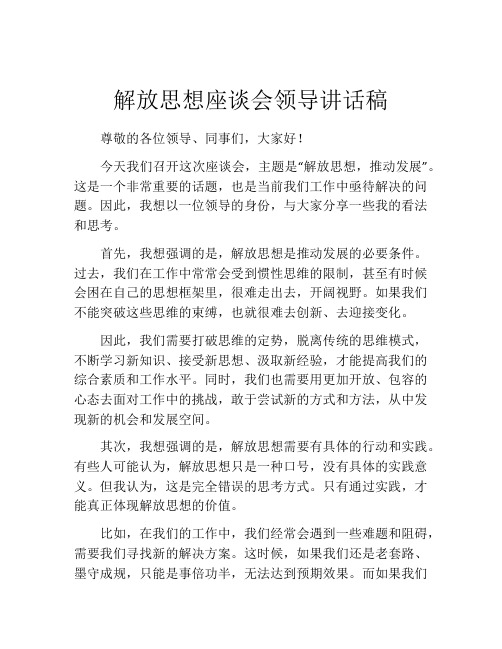 解放思想座谈会领导讲话稿

尊敬的各位领导、同事们，大家好！

今天我们召开这次座谈会，主题是“解放思想，推动发展”。这是一个非常重要的话题，也是当前我们工作中亟待解决的问题。因此，我想以一位领导的身份，与大家分享一些我的看法和思考。

首先，我想强调的是，解放思想是推动发展的必要条件。过去，我们在工作中常常会受到惯性思维的限制，甚至有时候会困在自己的思想框架里，很难走出去，开阔视野。如果我们不能突破这些思维的束缚，也就很难去创新、去迎接变化。

因此，我们需要打破思维的定势，脱离传统的思维模式，不断学习新知识、接受新思想、汲取新经验，才能提高我们的综合素质和工作水平。同时，我们也需要用更加开放、包容的心态去面对工作中的挑战，敢于尝试新的方式和方法，从中发现新的机会和发展空间。

其次，我想强调的是，解放思想需要有具体的行动和实践。有些人可能认为，解放思想只是一种口号，没有具体的实践意义。但我认为，这是完全错误的思考方式。只有通过实践，才能真正体现解放思想的价值。

比如，在我们的工作中，我们经常会遇到一些难题和阻碍，需要我们寻找新的解决方案。这时候，如果我们还是老套路、墨守成规，只能是事倍功半，无法达到预期效果。而如果我们